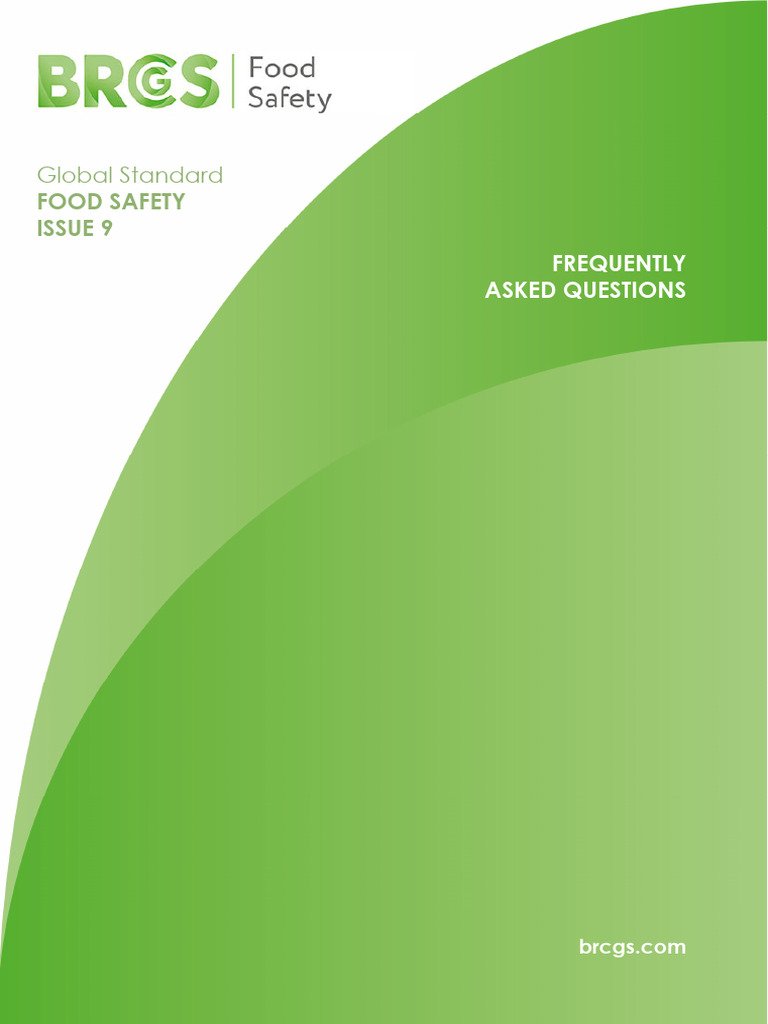 BRCGS
Food
Safety

Global Standard
FOOD SAFETY
ISSUE 9

FREQUENTLY
ASKED QUESTIONS

brcgs.com